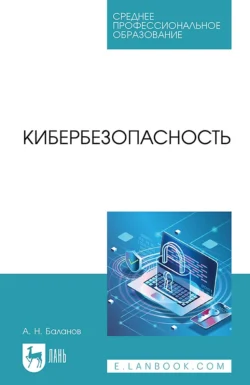 СРЕДНЕЕ
ПРОФЕССИОНАЛЬНОЕ
ОБРАЗОВАНИЕ

КИБЕРБЕЗОПАСНОСТЬ

А. Н. Баланов

ЛАНЬ

E.LANBOOK.COM